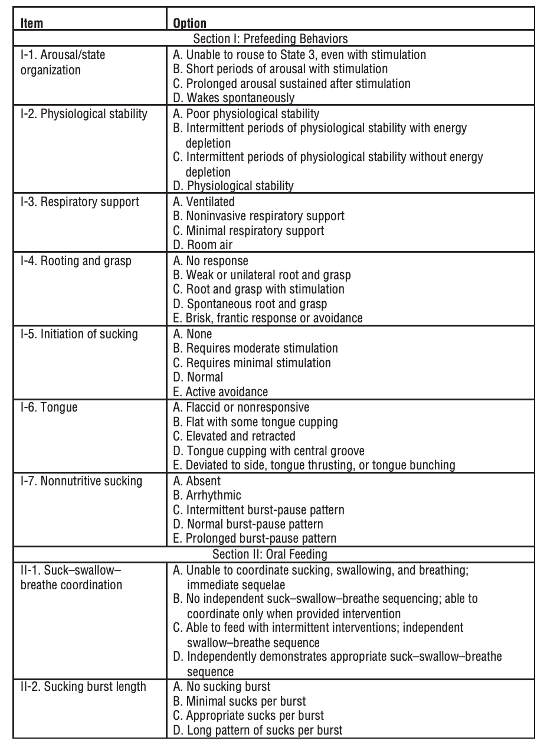 | Item | Option |
|---|---|
| Section I: Prefeeding Behaviors | |
| I-1. Arousal/state organization | A. Unable to rouse to State 3, even with stimulation B. Short periods of arousal with stimulation C. Prolonged arousal sustained after stimulation D. Wakes spontaneously |
| I-2. Physiological stability | A. Poor physiological stability B. Intermittent periods of physiological stability with energy depletion C. Intermittent periods of physiological stability without energy depletion D. Physiological stability |
| I-3. Respiratory support | A. Ventilated B. Noninvasive respiratory support C. Minimal respiratory support D. Room air |
| I-4. Rooting and grasp | A. No response B. Weak or unilateral root and grasp C. Root and grasp with stimulation D. Spontaneous root and grasp E. Brisk, frantic response or avoidance |
| I-5. Initiation of sucking | A. None B. Requires moderate stimulation C. Requires minimal stimulation D. Normal E. Active avoidance |
| I-6. Tongue | A. Flaccid or nonresponsive B. Flat with some tongue cupping C. Elevated and retracted D. Tongue cupping with central groove E. Deviated to side, tongue thrusting, or tongue bunching |
| I-7. Nonnutritive sucking | A. Absent B. Arrhythmic C. Intermittent burst-pause pattern D. Normal burst-pause pattern E. Prolonged burst-pause pattern |
| Section II: Oral Feeding | |
| II-1. Suck–swallow–breathe coordination | A. Unable to coordinate sucking, swallowing, and breathing; immediate sequelae B. No independent suck–swallow–breathe sequencing; able to coordinate only when provided intervention C. Able to feed with intermittent interventions; independent swallow–breathe sequence D. Independently demonstrates appropriate suck–swallow–breathe sequence |
| II-2. Sucking burst length | A. No sucking burst B. Minimal sucks per burst C. Appropriate sucks per burst D. Long pattern of sucks per burst |